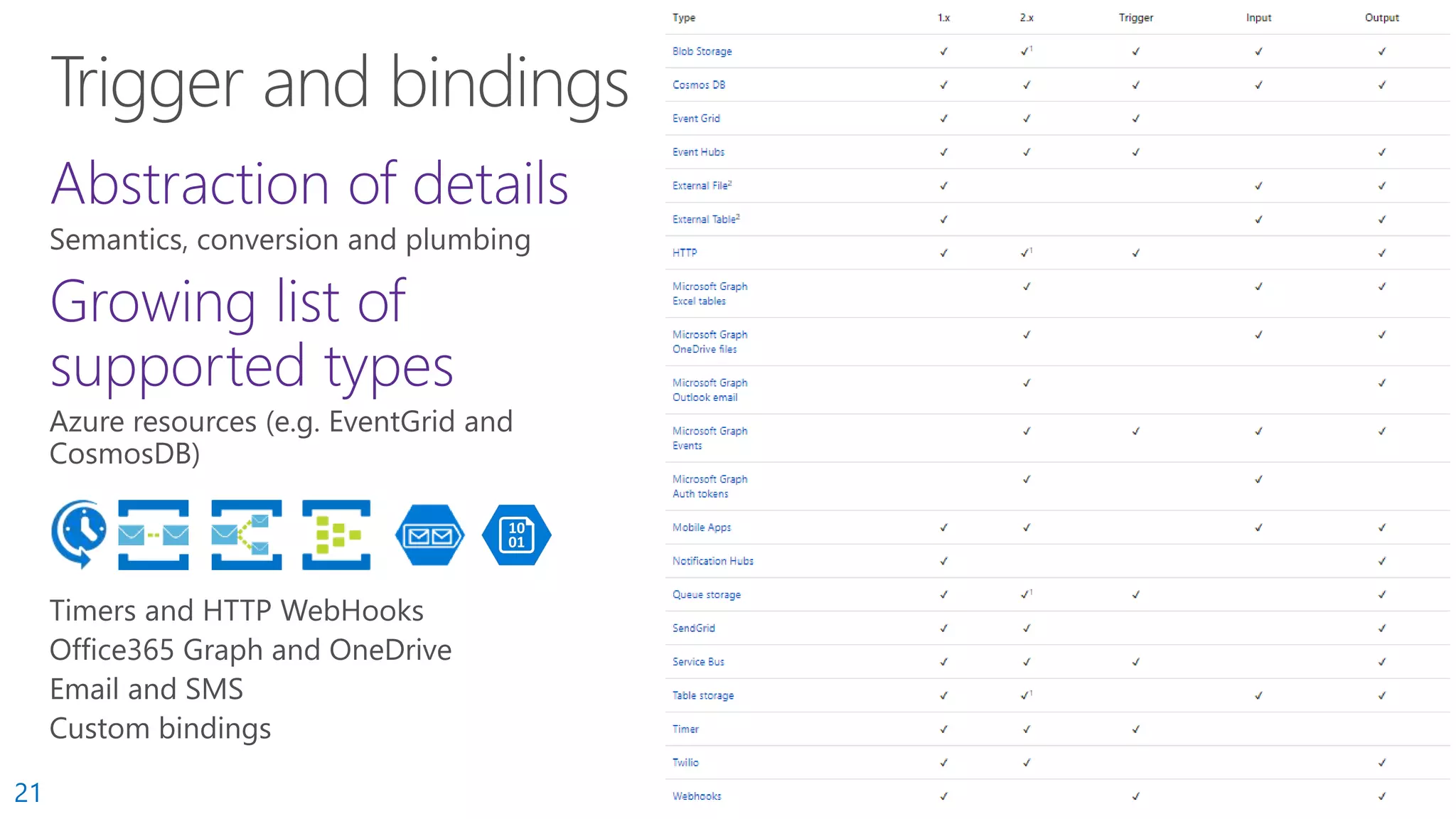 Trigger and bindings

Abstraction of details

Semantics, conversion and plumbing

Growing list of supported types

Azure resources (e.g. EventGrid and CosmosDB)

10
01

Timers and HTTP WebHooks
Office365 Graph and OneDrive
Email and SMS
Custom bindings

21

| Type | 1.x | 2.x | Trigger | Input | Output |
|---|---|---|---|---|---|
| Blob Storage | ✓ | ✓$^1$ | ✓ | ✓ | ✓ |
| Cosmos DB | ✓ | ✓ | ✓ | ✓ | ✓ |
| Event Grid | ✓ | ✓ | ✓ | | |
| Event Hubs | ✓ | ✓ | ✓ | | ✓ |
| External File$^2$ | ✓ | | | ✓ | ✓ |
| External Table$^2$ | ✓ | | | ✓ | ✓ |
| HTTP | ✓ | ✓$^1$ | ✓ | | ✓ |
| Microsoft Graph Excel tables | | ✓ | | ✓ | ✓ |
| Microsoft Graph OneDrive files | | ✓ | | ✓ | ✓ |
| Microsoft Graph Outlook email | | ✓ | | | ✓ |
| Microsoft Graph Events | | ✓ | ✓ | ✓ | ✓ |
| Microsoft Graph Auth tokens | | ✓ | | ✓ | |
| Mobile Apps | ✓ | ✓ | | ✓ | ✓ |
| Notification Hubs | ✓ | | | | ✓ |
| Queue storage | ✓ | ✓$^1$ | ✓ | | ✓ |
| SendGrid | ✓ | ✓ | | | ✓ |
| Service Bus | ✓ | ✓ | ✓ | | ✓ |
| Table storage | ✓ | ✓$^1$ | | ✓ | ✓ |
| Timer | ✓ | ✓ | ✓ | | |
| Twilio | ✓ | ✓ | | | ✓ |
| Webhooks | ✓ | | ✓ | | ✓ |